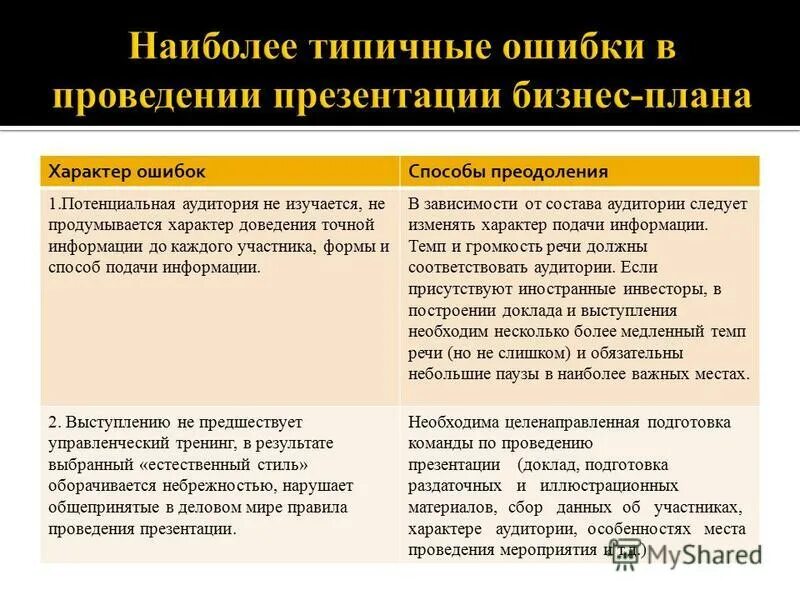 Наиболее типичные ошибки в проведении презентации бизнес-плана

| Характер ошибок | Способы преодоления |
|---|---|
| 1.Потенциальная аудитория не изучается, не продумывается характер доведения точной информации до каждого участника, формы и способ подачи информации. | В зависимости от состава аудитории следует изменять характер подачи информации. Темп и громкость речи должны соответствовать аудитории. Если присутствуют иностранные инвесторы, в построении доклада и выступления необходим несколько более медленный темп речи (но не слишком) и обязательны небольшие паузы в наиболее важных местах. |
| 2. Выступлению не предшествует управленческий тренинг, в результате выбранный «естественный стиль» оборачивается небрежностью, нарушает общепринятые в деловом мире правила проведения презентации. | Необходима целенаправленная подготовка команды по проведению презентации (доклад, подготовка раздаточных и иллюстрационных материалов, сбор данных об участниках, характере аудитории, особенностях места проведения мероприятия и т.д.) |

MyShared